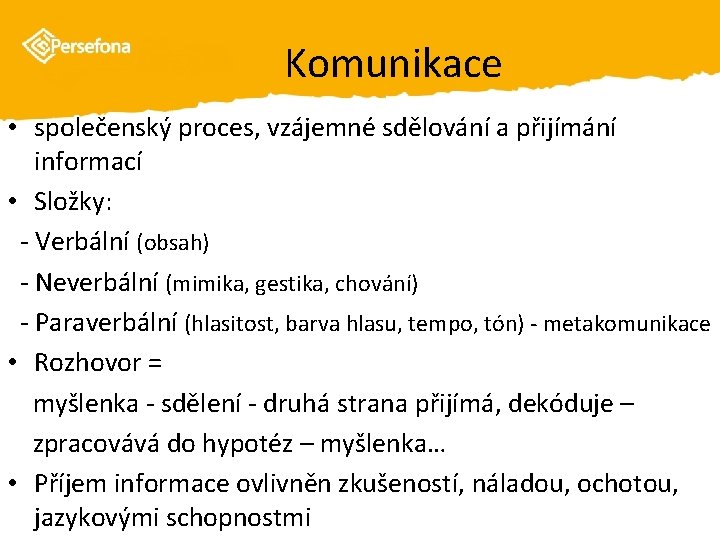 Persefona

Komunikace

• společenský proces, vzájemné sdělování a přijímání informací

• Složky:

- Verbální (obsah)

- Neverbální (mimika, gestika, chování)

- Paraverbální (hlasitost, barva hlasu, tempo, tón) - metakomunikace

• Rozhovor =

myšlenka - sdělení - druhá strana přijímá, dekóduje – zpracovává do hypotéz – myšlenka…

• Příjem informace ovlivněn zkušeností, náladou, ochotou, jazykovými schopnostmi